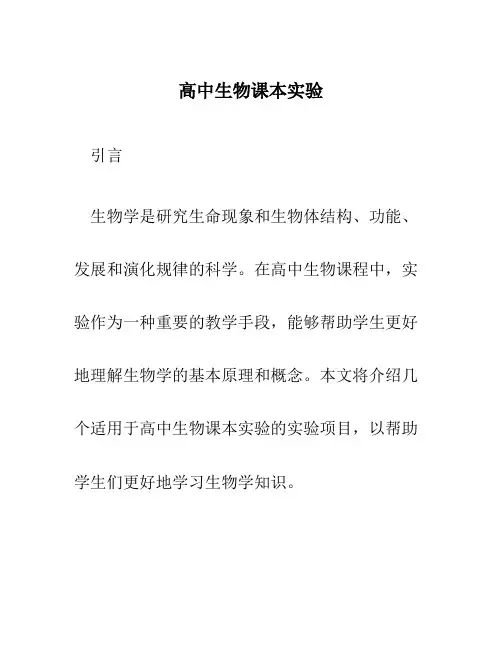 高中生物课本实验

引言

生物学是研究生命现象和生物体结构、功能、发展和演化规律的科学。在高中生物课程中，实验作为一种重要的教学手段，能够帮助学生更好地理解生物学的基本原理和概念。本文将介绍几个适用于高中生物课本实验的实验项目，以帮助学生们更好地学习生物学知识。